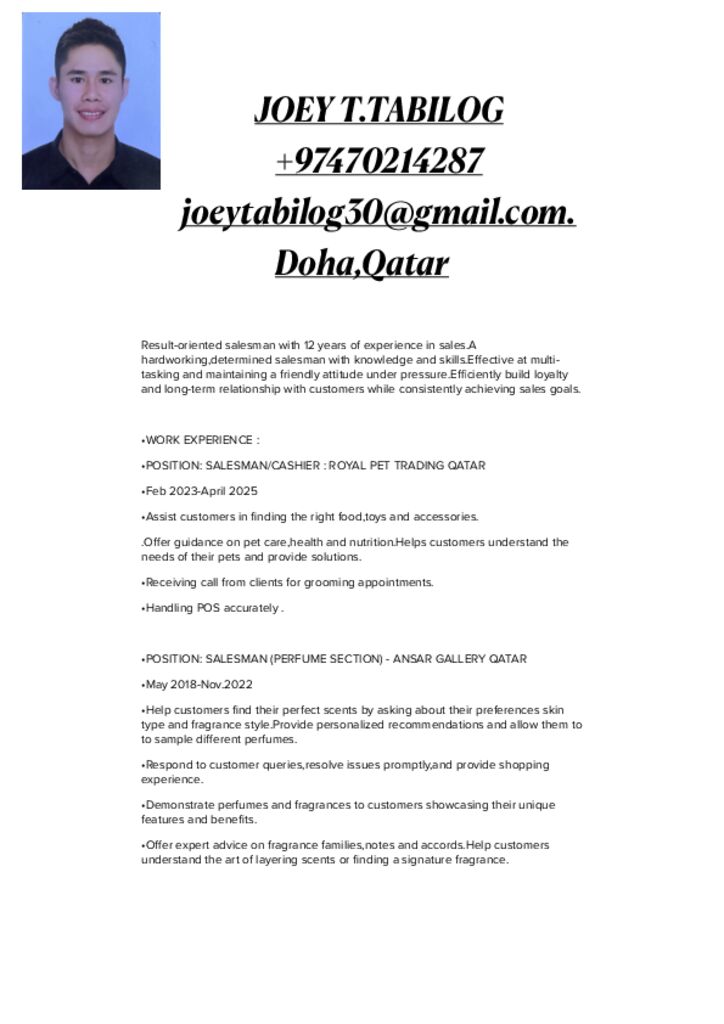 JOEY T.TABILOG
+97470214287
joeytabilog30@gmail.com.
Doha,Qatar

Result-oriented salesman with 12 years of experience in sales.A hardworking,determined salesman with knowledge and skills.Effective at multi-tasking and maintaining a friendly attitude under pressure.Efficiently build loyalty and long-term relationship with customers while consistently achieving sales goals.

•WORK EXPERIENCE :

•POSITION: SALESMAN/CASHIER : ROYAL PET TRADING QATAR

•Feb 2023-April 2025

•Assist customers in finding the right food,toys and accessories.

.Offer guidance on pet care,health and nutrition.Helps customers understand the needs of their pets and provide solutions.

•Receiving call from clients for grooming appointments.

•Handling POS accurately .

•POSITION: SALESMAN (PERFUME SECTION) - ANSAR GALLERY QATAR

•May 2018-Nov.2022

•Help customers find their perfect scents by asking about their preferences skin type and fragrance style.Provide personalized recommendations and allow them to to sample different perfumes.

•Respond to customer queries,resolve issues promptly,and provide shopping experience.

•Demonstrate perfumes and fragrances to customers showcasing their unique features and benefits.

•Offer expert advice on fragrance families,notes and accords.Help customers understand the art of layering scents or finding a signature fragrance.